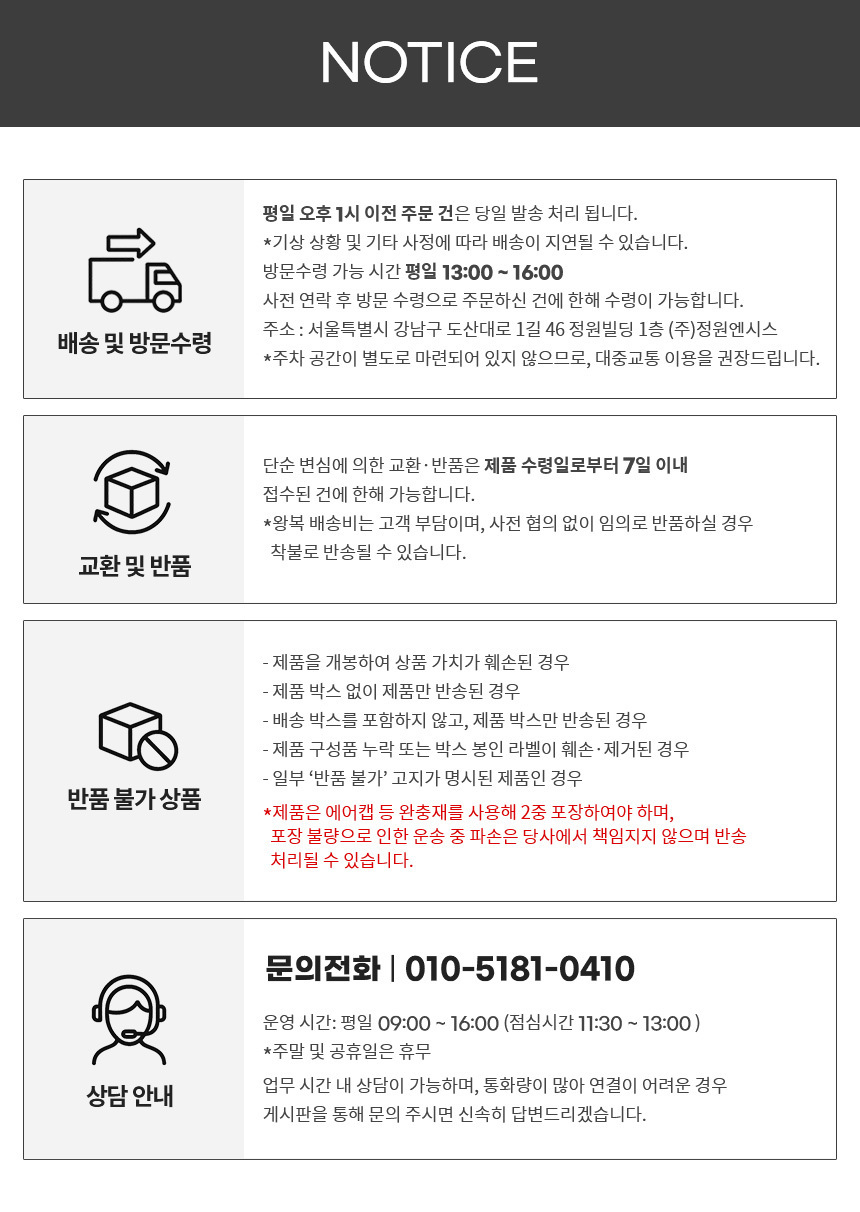 NOTICE

배송 및 방문수령

평일 오후 1시 이전 주문 건은 당일 발송 처리 됩니다.
*기상 상황 및 기타 사정에 따라 배송이 지연될 수 있습니다.
방문수령 가능 시간 평일 13:00 ~ 16:00
사전 연락 후 방문 수령으로 주문하신 건에 한해 수령이 가능합니다.
주소 : 서울특별시 강남구 도산대로 1길 46 정원빌딩 1층 (주)정원엔시스
*주차 공간이 별도로 마련되어 있지 않으므로, 대중교통 이용을 권장드립니다.

교환 및 반품

단순 변심에 의한 교환·반품은 제품 수령일로부터 7일 이내 접수된 건에 한해 가능합니다.
*왕복 배송비는 고객 부담이며, 사전 협의 없이 임의로 반품하실 경우 착불로 반송될 수 있습니다.

반품 불가 상품

- 제품을 개봉하여 상품 가치가 훼손된 경우
- 제품 박스 없이 제품만 반송된 경우
- 배송 박스를 포함하지 않고, 제품 박스만 반송된 경우
- 제품 구성품 누락 또는 박스 봉인 라벨이 훼손·제거된 경우
- 일부 '반품 불가' 고지가 명시된 제품인 경우
*제품은 에어캡 등 완충재를 사용해 2중 포장하여야 하며, 포장 불량으로 인한 운송 중 파손은 당사에서 책임지지 않으며 반송 처리될 수 있습니다.

상담 안내

문의전화 | 010-5181-0410

운영 시간: 평일 09:00 ~ 16:00 (점심시간 11:30 ~ 13:00 )
*주말 및 공휴일은 휴무
업무 시간 내 상담이 가능하며, 통화량이 많아 연결이 어려운 경우 게시판을 통해 문의 주시면 신속히 답변드리겠습니다.